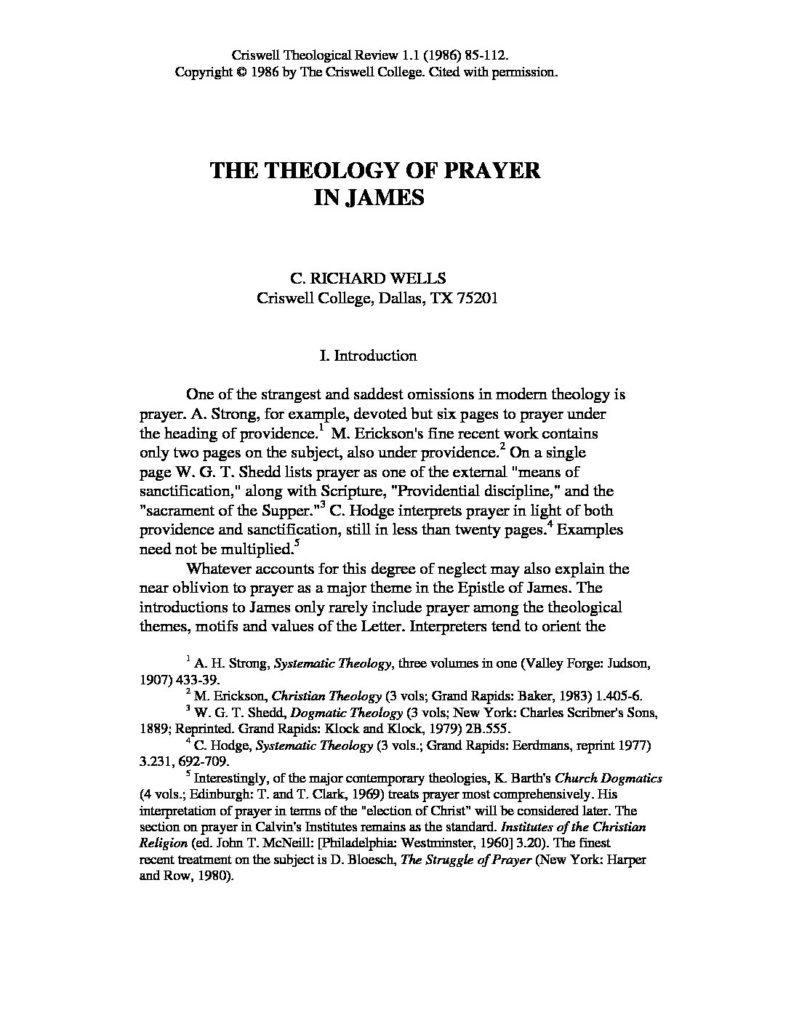 Criswell Theological Review 1.1 (1986) 85-112.
Copyright © 1986 by The Criswell College. Cited with permission.

THE THEOLOGY OF PRAYER IN JAMES

C. RICHARD WELLS
Criswell College, Dallas, TX 75201

I. Introduction

One of the strangest and saddest omissions in modern theology is prayer. A. Strong, for example, devoted but six pages to prayer under the heading of providence.$^1$ M. Erickson's fine recent work contains only two pages on the subject, also under providence.$^2$ On a single page W. G. T. Shedd lists prayer as one of the external "means of sanctification," along with Scripture, "Providential discipline," and the "sacrament of the Supper."$^3$ C. Hodge interprets prayer in light of both providence and sanctification, still in less than twenty pages.$^4$ Examples need not be multiplied.$^5$

Whatever accounts for this degree of neglect may also explain the near oblivion to prayer as a major theme in the Epistle of James. The introductions to James only rarely include prayer among the theological themes, motifs and values of the Letter. Interpreters tend to orient the

$^1$ A. H. Strong, Systematic Theology, three volumes in one (Valley Forge: Judson, 1907) 433-39.

$^2$ M. Erickson, Christian Theology (3 vols; Grand Rapids: Baker, 1983) 1.405-6.

$^3$ W. G. T. Shedd, Dogmatic Theology (3 vols; New York: Charles Scribner's Sons, 1889; Reprinted. Grand Rapids: Klock and Klock, 1979) 2B.555.

$^4$ C. Hodge, Systematic Theology (3 vols.; Grand Rapids: Eerdmans, reprint 1977) 3.231, 692-709.

$^5$ Interestingly, of the major contemporary theologies, K. Barth's Church Dogmatics (4 vols.; Edinburgh: T. and T. Clark, 1969) treats prayer most comprehensively. His interpretation of prayer in terms of the "election of Christ" will be considered later. The section on prayer in Calvin's Institutes remains as the standard. Institutes of the Christian Religion (ed. John T. McNeill: [Philadelphia: Westminster, 1960] 3.20). The finest recent treatment on the subject is D. Bloesch, The Struggle of Prayer (New York: Harper and Row, 1980).